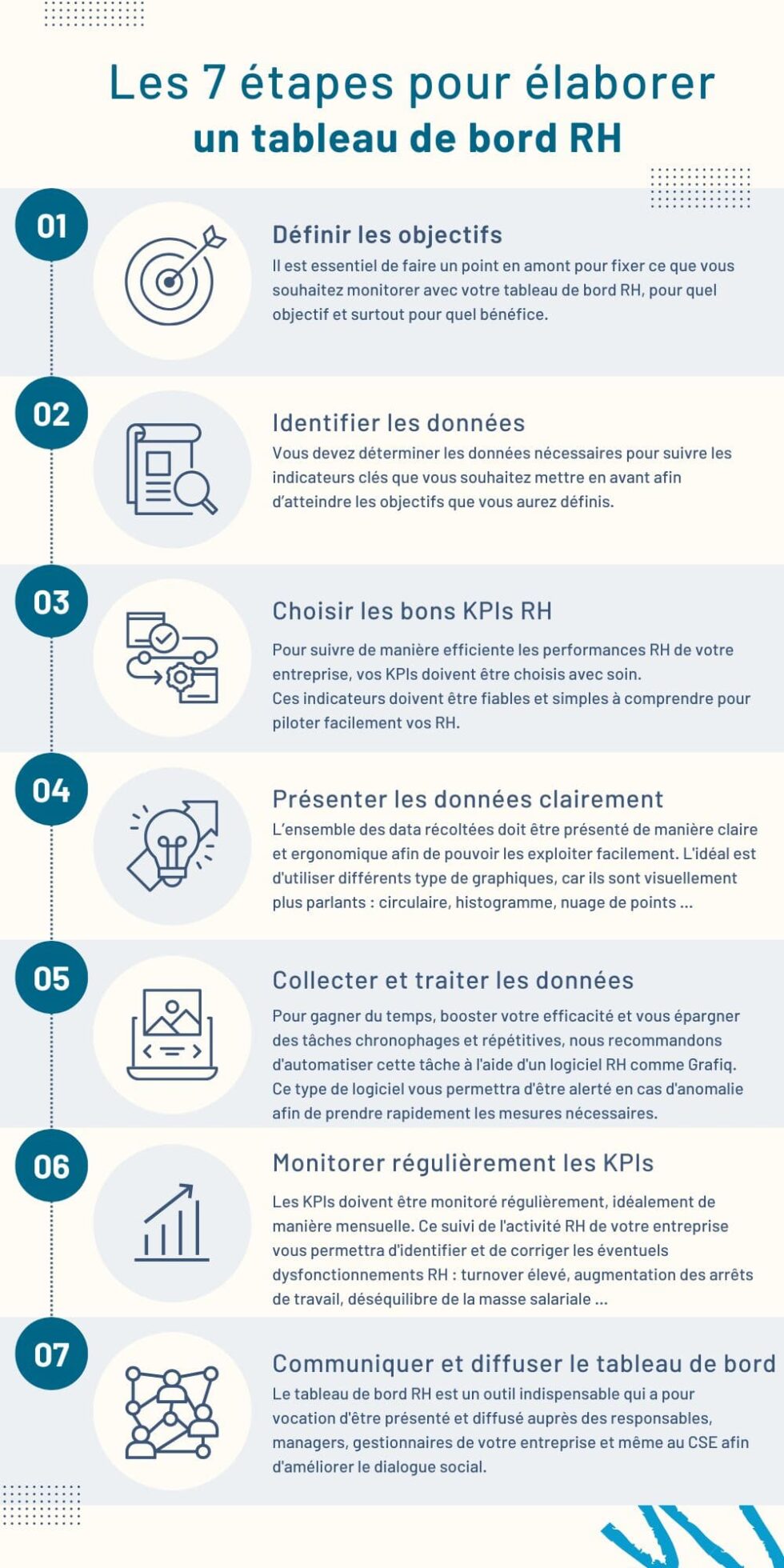 Les 7 étapes pour élaborer
un tableau de bord RH

01

Définir les objectifs

Il est essentiel de faire un point en amont pour fixer ce que vous souhaitez monitorer avec votre tableau de bord RH, pour quel objectif et surtout pour quel bénéfice.

02

Identifier les données

Vous devez déterminer les données nécessaires pour suivre les indicateurs clés que vous souhaitez mettre en avant afin d'atteindre les objectifs que vous aurez définis.

03

Choisir les bons KPIs RH

Pour suivre de manière efficiente les performances RH de votre entreprise, vos KPIs doivent être choisis avec soin.
Ces indicateurs doivent être fiables et simples à comprendre pour piloter facilement vos RH.

04

Présenter les données clairement

L'ensemble des data récoltées doit être présenté de manière claire et ergonomique afin de pouvoir les exploiter facilement. L'idéal est d'utiliser différents type de graphiques, car ils sont visuellement plus parlants : circulaire, histogramme, nuage de points ...

05

Collecter et traiter les données

Pour gagner du temps, booster votre efficacité et vous épargner des tâches chronophages et répétitives, nous recommandons d'automatiser cette tâche à l'aide d'un logiciel RH comme Grafiq.
Ce type de logiciel vous permettra d'être alerté en cas d'anomalie afin de prendre rapidement les mesures nécessaires.

06

Monitorer régulièrement les KPIs

Les KPIs doivent être monitoré régulièrement, idéalement de manière mensuelle. Ce suivi de l'activité RH de votre entreprise vous permettra d'identifier et de corriger les éventuels dysfonctionnements RH : turnover élevé, augmentation des arrêts de travail, déséquilibre de la masse salariale ...

07

Communiquer et diffuser le tableau de bord

Le tableau de bord RH est un outil indispensable qui a pour vocation d'être présenté et diffusé auprès des responsables, managers, gestionnaires de votre entreprise et même au CSE afin d'améliorer le dialogue social.